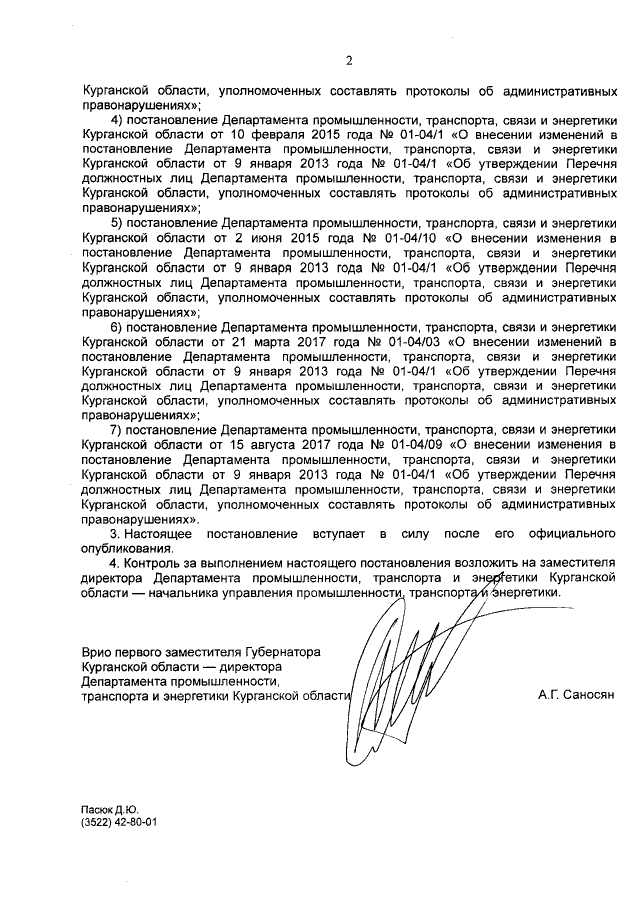 2

Курганской области, уполномоченных составлять протоколы об административных правонарушениях»;

4) постановление Департамента промышленности, транспорта, связи и энергетики Курганской области от 10 февраля 2015 года № 01-04/1 «О внесении изменений в постановление Департамента промышленности, транспорта, связи и энергетики Курганской области от 9 января 2013 года № 01-04/1 «Об утверждении Перечня должностных лиц Департамента промышленности, транспорта, связи и энергетики Курганской области, уполномоченных составлять протоколы об административных правонарушениях»;

5) постановление Департамента промышленности, транспорта, связи и энергетики Курганской области от 2 июня 2015 года № 01-04/10 «О внесении изменения в постановление Департамента промышленности, транспорта, связи и энергетики Курганской области от 9 января 2013 года № 01-04/1 «Об утверждении Перечня должностных лиц Департамента промышленности, транспорта, связи и энергетики Курганской области, уполномоченных составлять протоколы об административных правонарушениях»;

6) постановление Департамента промышленности, транспорта, связи и энергетики Курганской области от 21 марта 2017 года № 01-04/03 «О внесении изменений в постановление Департамента промышленности, транспорта, связи и энергетики Курганской области от 9 января 2013 года № 01-04/1 «Об утверждении Перечня должностных лиц Департамента промышленности, транспорта, связи и энергетики Курганской области, уполномоченных составлять протоколы об административных правонарушениях»;

7) постановление Департамента промышленности, транспорта, связи и энергетики Курганской области от 15 августа 2017 года № 01-04/09 «О внесении изменения в постановление Департамента промышленности, транспорта, связи и энергетики Курганской области от 9 января 2013 года № 01-04/1 «Об утверждении Перечня должностных лиц Департамента промышленности, транспорта, связи и энергетики Курганской области, уполномоченных составлять протоколы об административных правонарушениях».

3. Настоящее постановление вступает в силу после его официального опубликования.

4. Контроль за выполнением настоящего постановления возложить на заместителя директора Департамента промышленности, транспорта и энергетики Курганской области — начальника управления промышленности, транспорта и энергетики.

Врио первого заместителя Губернатора Курганской области — директора Департамента промышленности, транспорта и энергетики Курганской области

А.Г. Саносян

Пасюк Д.Ю.
(3522) 42-80-01